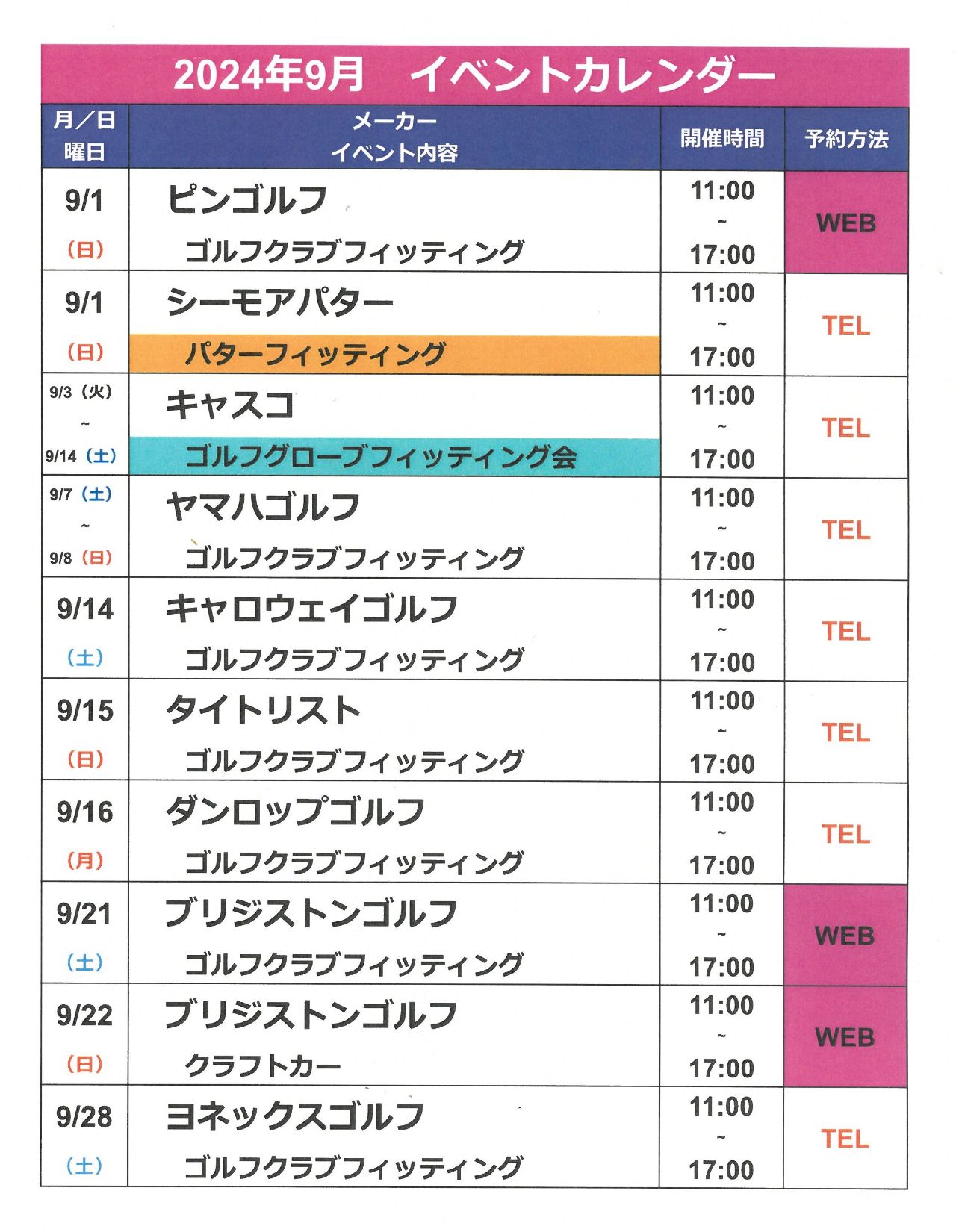 2024年9月 イベントカレンダー

| 月／日 曜日 | メーカー イベント内容 | 開催時間 | 予約方法 |
|---|---|---|---|
| 9/1 （日） | ピンゴルフ ゴルフクラブフィッティング | 11:00 ~ 17:00 | WEB |
| 9/1 （日） | シーモアパター パターフィッティング | 11:00 ~ 17:00 | TEL |
| 9/3（火） ~ 9/14（土） | キャスコ ゴルフグローブフィッティング会 | 11:00 ~ 17:00 | TEL |
| 9/7（土） ~ 9/8（日） | ヤマハゴルフ ゴルフクラブフィッティング | 11:00 ~ 17:00 | TEL |
| 9/14 （土） | キャロウェイゴルフ ゴルフクラブフィッティング | 11:00 ~ 17:00 | TEL |
| 9/15 （日） | タイトリスト ゴルフクラブフィッティング | 11:00 ~ 17:00 | TEL |
| 9/16 （月） | ダンロップゴルフ ゴルフクラブフィッティング | 11:00 ~ 17:00 | TEL |
| 9/21 （土） | ブリジストンゴルフ ゴルフクラブフィッティング | 11:00 ~ 17:00 | WEB |
| 9/22 （日） | ブリジストンゴルフ クラフトカー | 11:00 ~ 17:00 | WEB |
| 9/28 （土） | ヨネックスゴルフ ゴルフクラブフィッティング | 11:00 ~ 17:00 | TEL |